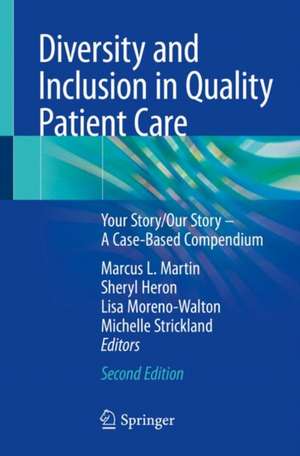 Diversity and Inclusion in Quality Patient Care

Your Story/Our Story – A Case-Based Compendium

Marcus L. Martin
Sheryl Heron
Lisa Moreno-Walton
Michelle Strickland
Editors

Second Edition

Springer